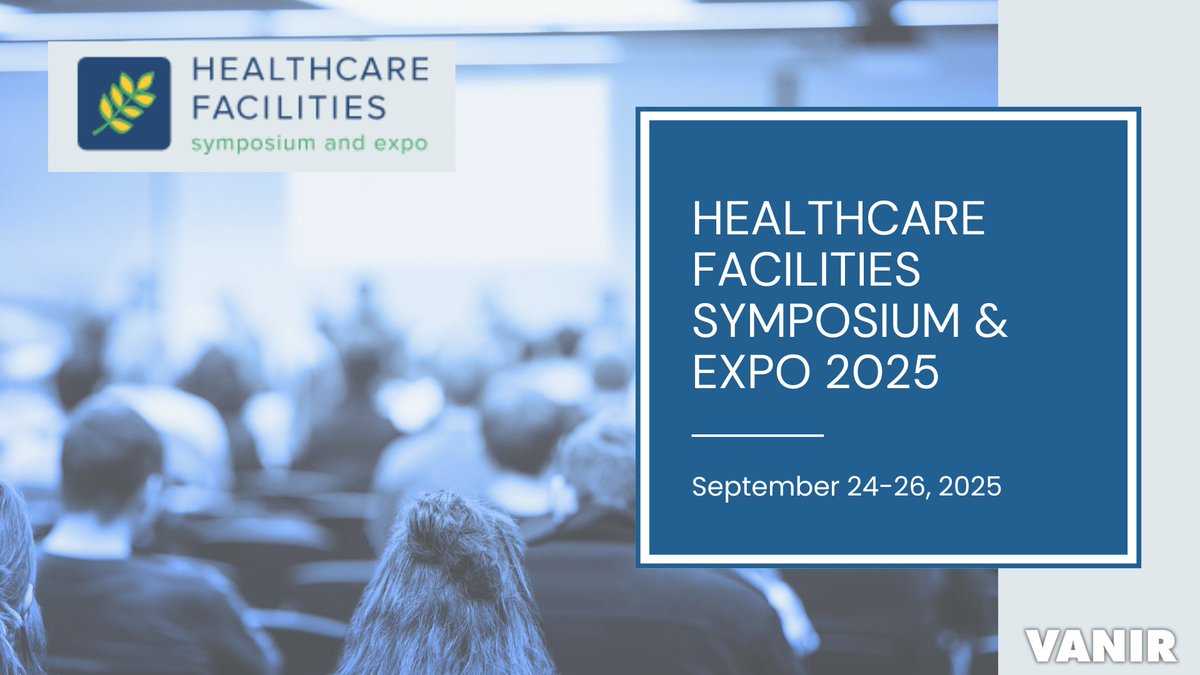 HEALTHCARE FACILITIES
symposium and expo

HEALTHCARE FACILITIES SYMPOSIUM & EXPO 2025

September 24-26, 2025

VANIR